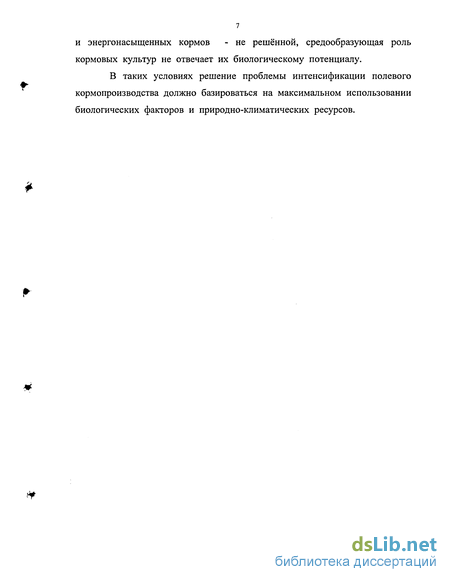 7

и энергонасыщенных кормов - не решённой, средообразующая роль кормовых культур не отвечает их биологическому потенциалу.

В таких условиях решение проблемы интенсификации полевого кормопроизводства должно базироваться на максимальном использовании биологических факторов и природно-климатических ресурсов.

dsLib.net
библиотека диссертаций